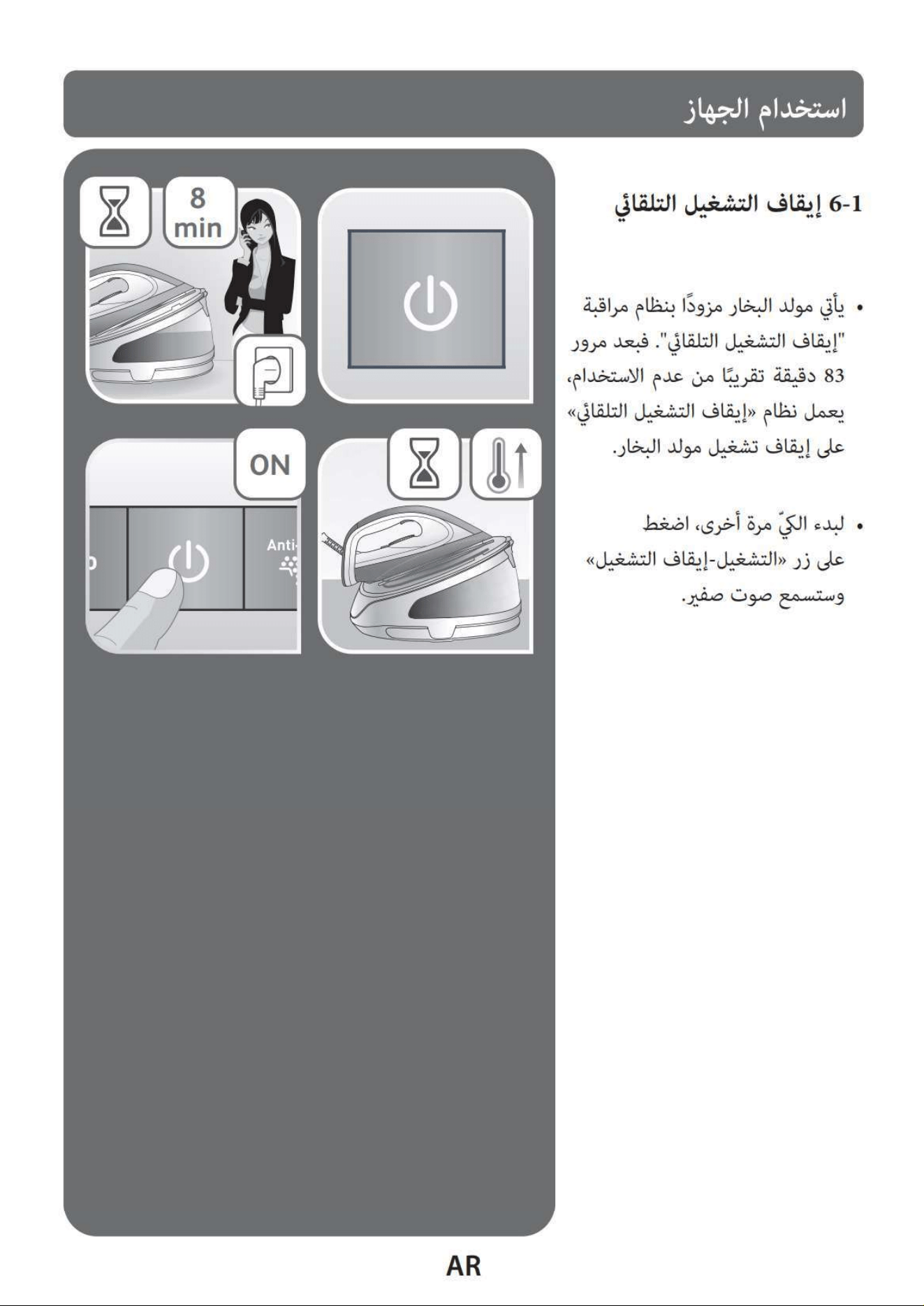 استخدام الجهاز

6-1 إيقاف التشغيل التلقائي

• يأتي مولد البخار مزودًا بنظام مراقبة "إيقاف التشغيل التلقائي". فبعد مرور 83 دقيقة تقريبًا من عدم الاستخدام، يعمل نظام «إيقاف التشغيل التلقائي» على إيقاف تشغيل مولد البخار.

• لبدء الكيّ مرة أخرى، اضغط على زر «التشغيل-إيقاف التشغيل» وستسمع صوت صفير.

8 min

ON

Anti-

AR